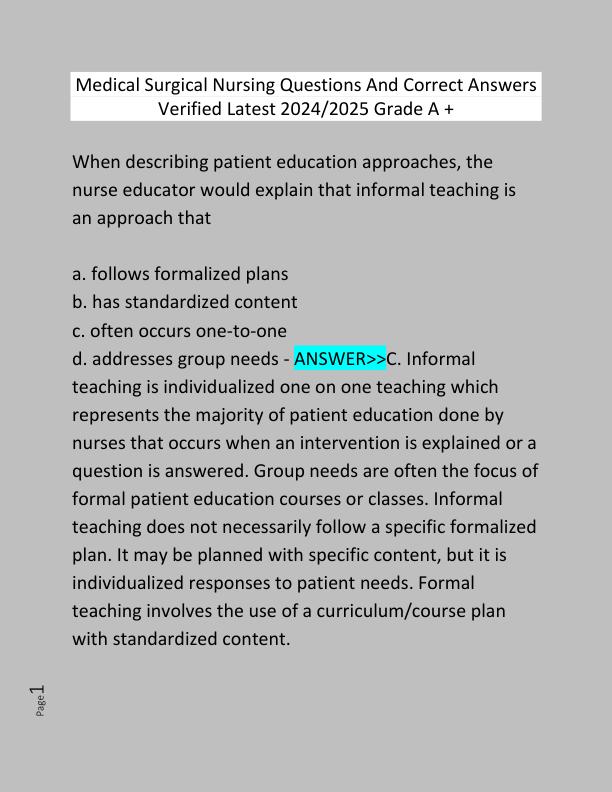 Medical Surgical Nursing Questions And Correct Answers Verified Latest 2024/2025 Grade A +

When describing patient education approaches, the nurse educator would explain that informal teaching is an approach that

a. follows formalized plans
b. has standardized content
c. often occurs one-to-one
d. addresses group needs - ANSWER>>C. Informal teaching is individualized one on one teaching which represents the majority of patient education done by nurses that occurs when an intervention is explained or a question is answered. Group needs are often the focus of formal patient education courses or classes. Informal teaching does not necessarily follow a specific formalized plan. It may be planned with specific content, but it is individualized responses to patient needs. Formal teaching involves the use of a curriculum/course plan with standardized content.

Page 1